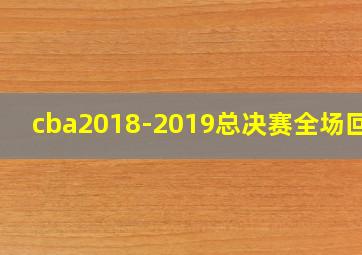 cba2018-2019总决赛全场回